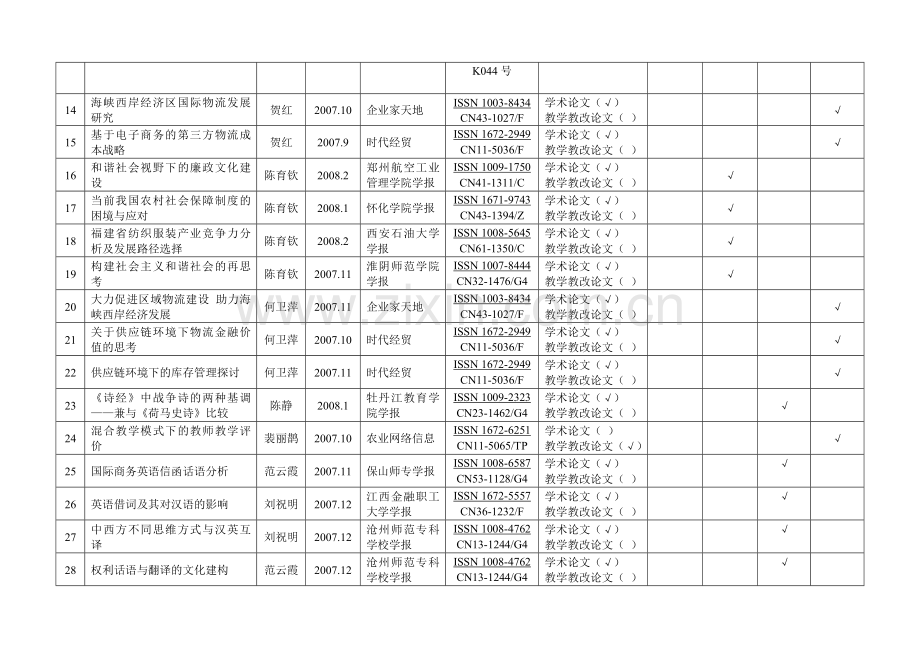 |  |  |  |  |  | K044 号 |  |  |  |  |  |
|---|---|---|---|---|---|---|---|---|---|---|
| 14 | 海峡西岸经济区国际物流发展研究 | 贺红 | 2007.10 | 企业家天地 | ISSN 1003-8434 CN43-1027/F | 学术论文（√） 教学教改论文（ ） |  |  |  | √ |
| 15 | 基于电子商务的第三方物流成本战略 | 贺红 | 2007.9 | 时代经贸 | ISSN 1672-2949 CN11-5036/F | 学术论文（√） 教学教改论文（ ） |  |  |  | √ |
| 16 | 和谐社会视野下的廉政文化建设 | 陈育钦 | 2008.2 | 郑州航空工业管理学院学报 | ISSN 1009-1750 CN41-1311/C | 学术论文（√） 教学教改论文（ ） |  | √ |  |  |
| 17 | 当前我国农村社会保障制度的困境与应对 | 陈育钦 | 2008.1 | 怀化学院学报 | ISSN 1671-9743 CN43-1394/Z | 学术论文（√） 教学教改论文（ ） |  | √ |  |  |
| 18 | 福建省纺织服装产业竞争力分析及发展路径选择 | 陈育钦 | 2008.2 | 西安石油大学学报 | ISSN 1008-5645 CN61-1350/C | 学术论文（√） 教学教改论文（ ） |  | √ |  |  |
| 19 | 构建社会主义和谐社会的再思考 | 陈育钦 | 2007.11 | 淮阴师范学院学报 | ISSN 1007-8444 CN32-1476/G4 | 学术论文（√） 教学教改论文（ ） |  | √ |  |  |
| 20 | 大力促进区域物流建设 助力海峡西岸经济发展 | 何卫萍 | 2007.11 | 企业家天地 | ISSN 1003-8434 CN43-1027/F | 学术论文（√） 教学教改论文（ ） |  |  |  | √ |
| 21 | 关于供应链环境下物流金融价值的思考 | 何卫萍 | 2007.10 | 时代经贸 | ISSN 1672-2949 CN11-5036/F | 学术论文（√） 教学教改论文（ ） |  |  |  | √ |
| 22 | 供应链环境下的库存管理探讨 | 何卫萍 | 2007.11 | 时代经贸 | ISSN 1672-2949 CN11-5036/F | 学术论文（√） 教学教改论文（ ） |  |  |  | √ |
| 23 | 《诗经》中战争诗的两种基调——兼与《荷马史诗》比较 | 陈静 | 2008.1 | 牡丹江教育学院学报 | ISSN 1009-2323 CN23-1462/G4 | 学术论文（√） 教学教改论文（ ） |  |  | √ |  |
| 24 | 混合教学模式下的教师教学评价 | 裴丽鹊 | 2007.10 | 农业网络信息 | ISSN 1672-6251 CN11-5065/TP | 学术论文（ ） 教学教改论文（√） |  |  |  | √ |
| 25 | 国际商务英语信函话语分析 | 范云霞 | 2007.11 | 保山师专学报 | ISSN 1008-6587 CN53-1128/G4 | 学术论文（√） 教学教改论文（ ） |  |  | √ |  |
| 26 | 英语借词及其对汉语的影响 | 刘祝明 | 2007.12 | 江西金融职工大学学报 | ISSN 1672-5557 CN36-1232/F | 学术论文（√） 教学教改论文（ ） |  |  | √ |  |
| 27 | 中西方不同思维方式与汉英互译 | 刘祝明 | 2007.12 | 沧州师范专科学校学报 | ISSN 1008-4762 CN13-1244/G4 | 学术论文（√） 教学教改论文（ ） |  |  | √ |  |
| 28 | 权利话语与翻译的文化建构 | 范云霞 | 2007.12 | 沧州师范专科学校学报 | ISSN 1008-4762 CN13-1244/G4 | 学术论文（√） 教学教改论文（ ） |  |  | √ |  |

www.zixin.com.cn